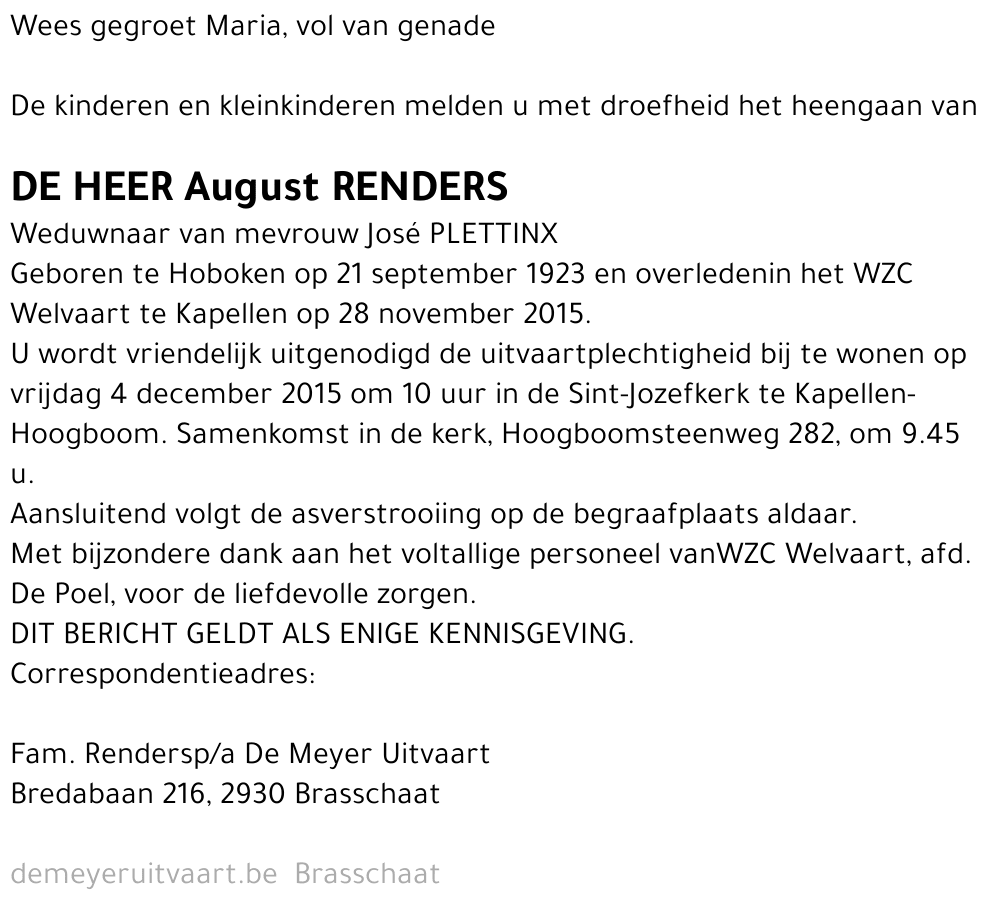 Wees gegroet Maria, vol van genade

De kinderen en kleinkinderen melden u met droefheid het heengaan van

DE HEER August RENDERS

Weduwnaar van mevrouw José PLETTINX
Geboren te Hoboken op 21 september 1923 en overledenin het WZC Welvaart te Kapellen op 28 november 2015.
U wordt vriendelijk uitgenodigd de uitvaartplechtigheid bij te wonen op vrijdag 4 december 2015 om 10 uur in de Sint-Jozefkerk te Kapellen-Hoogboom. Samenkomst in de kerk, Hoogboomsteenweg 282, om 9.45 u.
Aansluitend volgt de asverstrooiing op de begraafplaats aldaar.
Met bijzondere dank aan het voltallige personeel vanWZC Welvaart, afd. De Poel, voor de liefdevolle zorgen.
DIT BERICHT GELDT ALS ENIGE KENNISGEVING.
Correspondentieadres:

Fam. Rendersp/a De Meyer Uitvaart
Bredabaan 216, 2930 Brasschaat

demeyeruitvaart.be Brasschaat